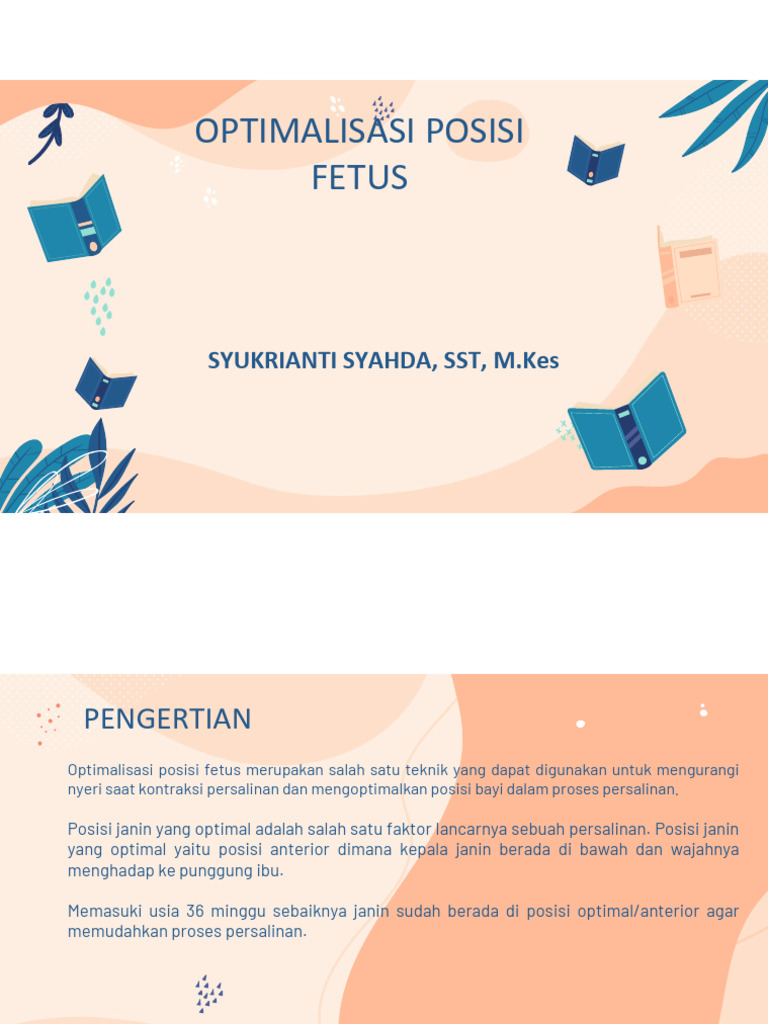 OPTIMALISASI POSISI FETUS

SYUKRIANTI SYAHDA, SST, M.Kes

PENGERTIAN

Optimalisasi posisi fetus merupakan salah satu teknik yang dapat digunakan untuk mengurangi nyeri saat kontraksi persalinan dan mengoptimalkan posisi bayi dalam proses persalinan.

Posisi janin yang optimal adalah salah satu faktor lancarnya sebuah persalinan. Posisi janin yang optimal yaitu posisi anterior dimana kepala janin berada di bawah dan wajahnya menghadap ke punggung ibu.

Memasuki usia 36 minggu sebaiknya janin sudah berada di posisi optimal/anterior agar memudahkan proses persalinan.